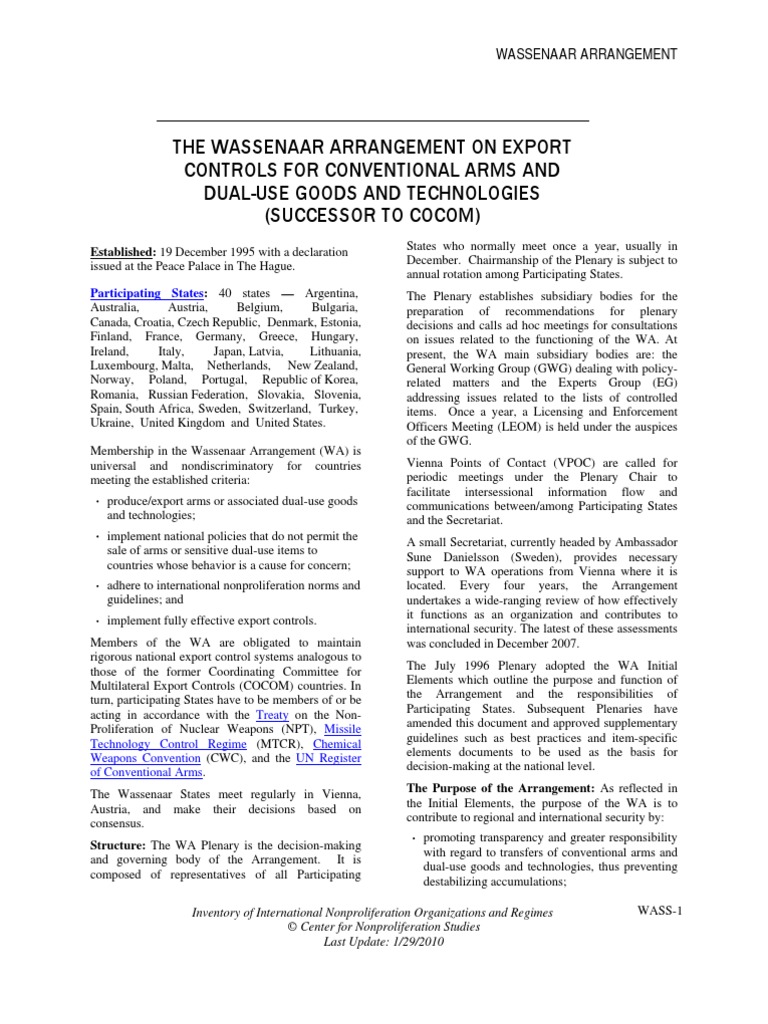 WASSENAAR ARRANGEMENT

THE WASSENAAR ARRANGEMENT ON EXPORT CONTROLS FOR CONVENTIONAL ARMS AND DUAL-USE GOODS AND TECHNOLOGIES (SUCCESSOR TO COCOM)

Established: 19 December 1995 with a declaration issued at the Peace Palace in The Hague.

Participating States: 40 states — Argentina, Australia, Austria, Belgium, Bulgaria, Canada, Croatia, Czech Republic, Denmark, Estonia, Finland, France, Germany, Greece, Hungary, Ireland, Italy, Japan, Latvia, Lithuania, Luxembourg, Malta, Netherlands, New Zealand, Norway, Poland, Portugal, Republic of Korea, Romania, Russian Federation, Slovakia, Slovenia, Spain, South Africa, Sweden, Switzerland, Turkey, Ukraine, United Kingdom and United States.

Membership in the Wassenaar Arrangement (WA) is universal and nondiscriminatory for countries meeting the established criteria:

• produce/export arms or associated dual-use goods and technologies;

• implement national policies that do not permit the sale of arms or sensitive dual-use items to countries whose behavior is a cause for concern;

• adhere to international nonproliferation norms and guidelines; and

• implement fully effective export controls.

Members of the WA are obligated to maintain rigorous national export control systems analogous to those of the former Coordinating Committee for Multilateral Export Controls (COCOM) countries. In turn, participating States have to be members of or be acting in accordance with the Treaty on the Non-Proliferation of Nuclear Weapons (NPT), Missile Technology Control Regime (MTCR), Chemical Weapons Convention (CWC), and the UN Register of Conventional Arms.

The Wassenaar States meet regularly in Vienna, Austria, and make their decisions based on consensus.

Structure: The WA Plenary is the decision-making and governing body of the Arrangement. It is composed of representatives of all Participating States who normally meet once a year, usually in December. Chairmanship of the Plenary is subject to annual rotation among Participating States.

The Plenary establishes subsidiary bodies for the preparation of recommendations for plenary decisions and calls ad hoc meetings for consultations on issues related to the functioning of the WA. At present, the WA main subsidiary bodies are: the General Working Group (GWG) dealing with policy-related matters and the Experts Group (EG) addressing issues related to the lists of controlled items. Once a year, a Licensing and Enforcement Officers Meeting (LEOM) is held under the auspices of the GWG.

Vienna Points of Contact (VPOC) are called for periodic meetings under the Plenary Chair to facilitate intersessional information flow and communications between/among Participating States and the Secretariat.

A small Secretariat, currently headed by Ambassador Sune Danielsson (Sweden), provides necessary support to WA operations from Vienna where it is located. Every four years, the Arrangement undertakes a wide-ranging review of how effectively it functions as an organization and contributes to international security. The latest of these assessments was concluded in December 2007.

The July 1996 Plenary adopted the WA Initial Elements which outline the purpose and function of the Arrangement and the responsibilities of Participating States. Subsequent Plenaries have amended this document and approved supplementary guidelines such as best practices and item-specific elements documents to be used as the basis for decision-making at the national level.

The Purpose of the Arrangement: As reflected in the Initial Elements, the purpose of the WA is to contribute to regional and international security by:

• promoting transparency and greater responsibility with regard to transfers of conventional arms and dual-use goods and technologies, thus preventing destabilizing accumulations;

Inventory of International Nonproliferation Organizations and Regimes
© Center for Nonproliferation Studies
Last Update: 1/29/2010

WASS-1